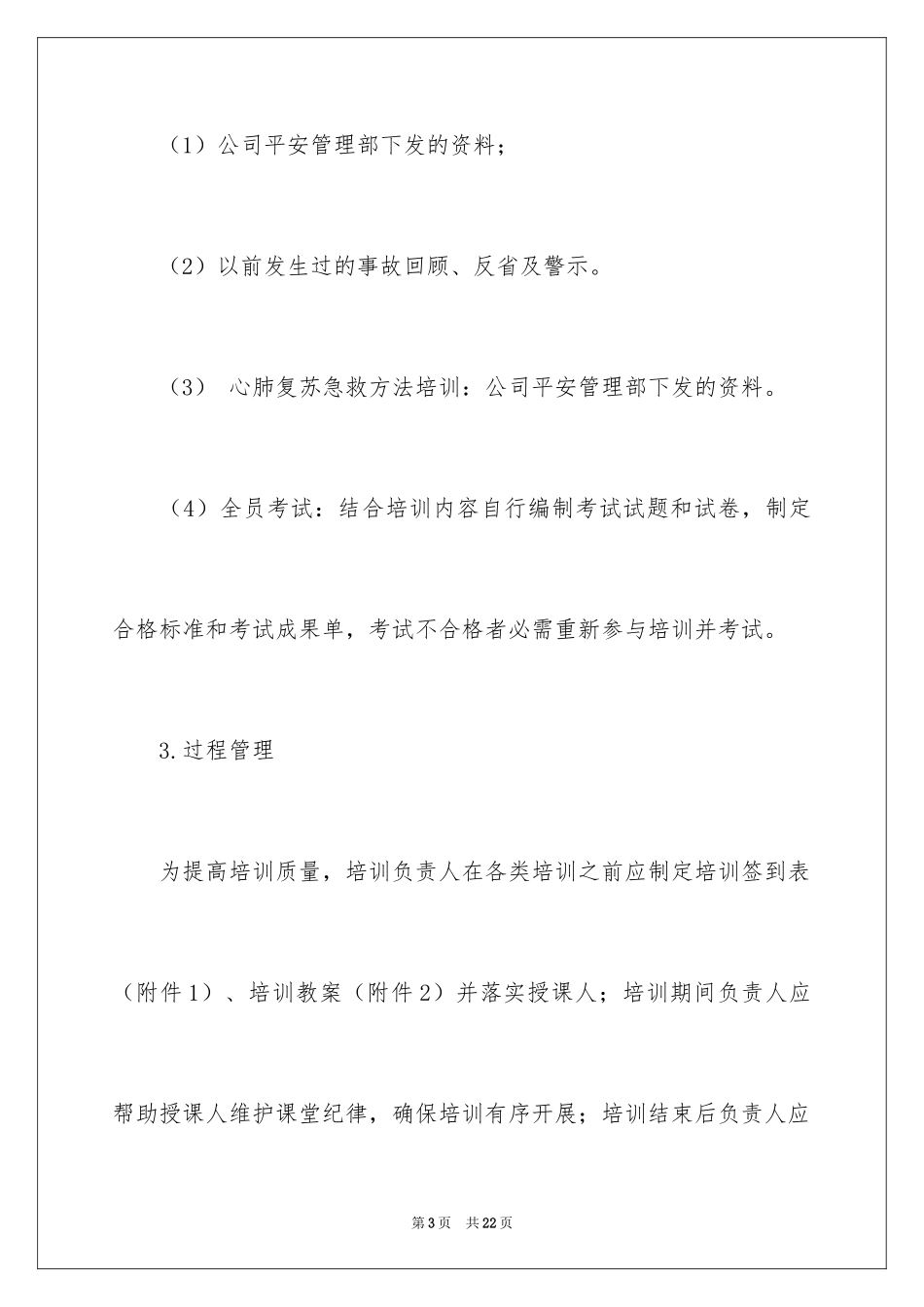 （1）公司平安管理部下发的资料；

（2）以前发生过的事故回顾、反省及警示。

（3） 心肺复苏急救方法培训：公司平安管理部下发的资料。

（4）全员考试：结合培训内容自行编制考试试题和试卷，制定合格标准和考试成果单，考试不合格者必需重新参与培训并考试。

3.过程管理

为提高培训质量，培训负责人在各类培训之前应制定培训签到表（附件1）、培训教案（附件2）并落实授课人；培训期间负责人应帮助授课人维护课堂纪律，确保培训有序开展；培训结束后负责人应

第3页 共22页